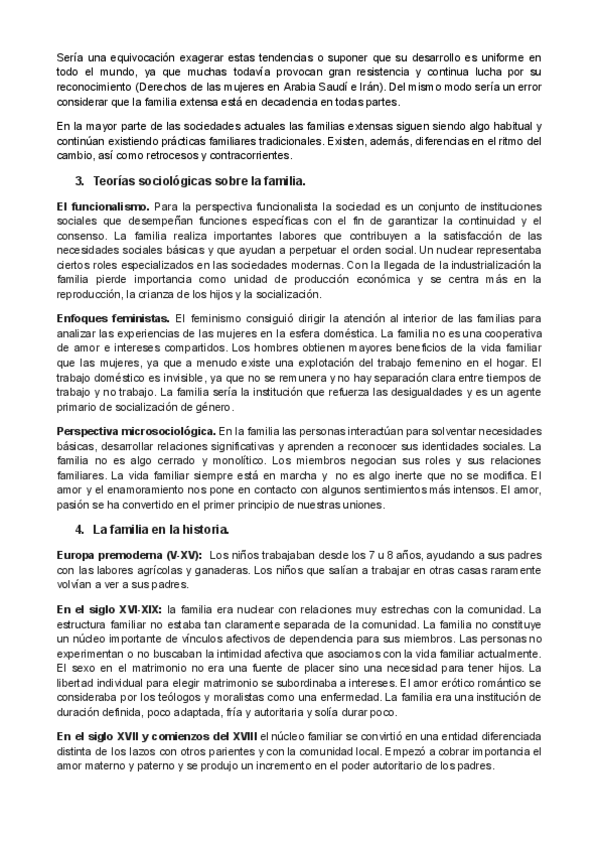 Sería una equivocación exagerar estas tendencias o suponer que su desarrollo es uniforme en todo el mundo, ya que muchas todavía provocan gran resistencia y continua lucha por su reconocimiento (Derechos de las mujeres en Arabia Saudí e Irán). Del mismo modo sería un error considerar que la familia extensa está en decadencia en todas partes.

En la mayor parte de las sociedades actuales las familias extensas siguen siendo algo habitual y continúan existiendo prácticas familiares tradicionales. Existen, además, diferencias en el ritmo del cambio, así como retrocesos y contracorrientes.

3. Teorías sociológicas sobre la familia.

El funcionalismo. Para la perspectiva funcionalista la sociedad es un conjunto de instituciones sociales que desempeñan funciones específicas con el fin de garantizar la continuidad y el consenso. La familia realiza importantes labores que contribuyen a la satisfacción de las necesidades sociales básicas y que ayudan a perpetuar el orden social. Un nuclear representaba ciertos roles especializados en las sociedades modernas. Con la llegada de la industrialización la familia pierde importancia como unidad de producción económica y se centra más en la reproducción, la crianza de los hijos y la socialización.

Enfoques feministas. El feminismo consiguió dirigir la atención al interior de las familias para analizar las experiencias de las mujeres en la esfera doméstica. La familia no es una cooperativa de amor e intereses compartidos. Los hombres obtienen mayores beneficios de la vida familiar que las mujeres, ya que a menudo existe una explotación del trabajo femenino en el hogar. El trabajo doméstico es invisible, ya que no se remunera y no hay separación clara entre tiempos de trabajo y no trabajo. La familia sería la institución que refuerza las desigualdades y es un agente primario de socialización de género.

Perspectiva microsociológica. En la familia las personas interactúan para solventar necesidades básicas, desarrollar relaciones significativas y aprenden a reconocer sus identidades sociales. La familia no es algo cerrado y monolítico. Los miembros negocian sus roles y sus relaciones familiares. La vida familiar siempre está en marcha y no es algo inerte que no se modifica. El amor y el enamoramiento nos pone en contacto con algunos sentimientos más intensos. El amor, pasión se ha convertido en el primer principio de nuestras uniones.

4. La familia en la historia.

Europa premoderna (V-XV): Los niños trabajaban desde los 7 u 8 años, ayudando a sus padres con las labores agrícolas y ganaderas. Los niños que salían a trabajar en otras casas raramente volvían a ver a sus padres.

En el siglo XVI-XIX: la familia era nuclear con relaciones muy estrechas con la comunidad. La estructura familiar no estaba tan claramente separada de la comunidad. La familia no constituye un núcleo importante de vínculos afectivos de dependencia para sus miembros. Las personas no experimentan o no buscaban la intimidad afectiva que asociamos con la vida familiar actualmente. El sexo en el matrimonio no era una fuente de placer sino una necesidad para tener hijos. La libertad individual para elegir matrimonio se subordinaba a intereses. El amor erótico romántico se consideraba por los teólogos y moralistas como una enfermedad. La familia era una institución de duración definida, poco adaptada, fría y autoritaria y solía durar poco.

En el siglo XVII y comienzos del XVIII el núcleo familiar se convirtió en una entidad diferenciada distinta de los lazos con otros parientes y con la comunidad local. Empezó a cobrar importancia el amor materno y paterno y se produjo un incremento en el poder autoritario de los padres.